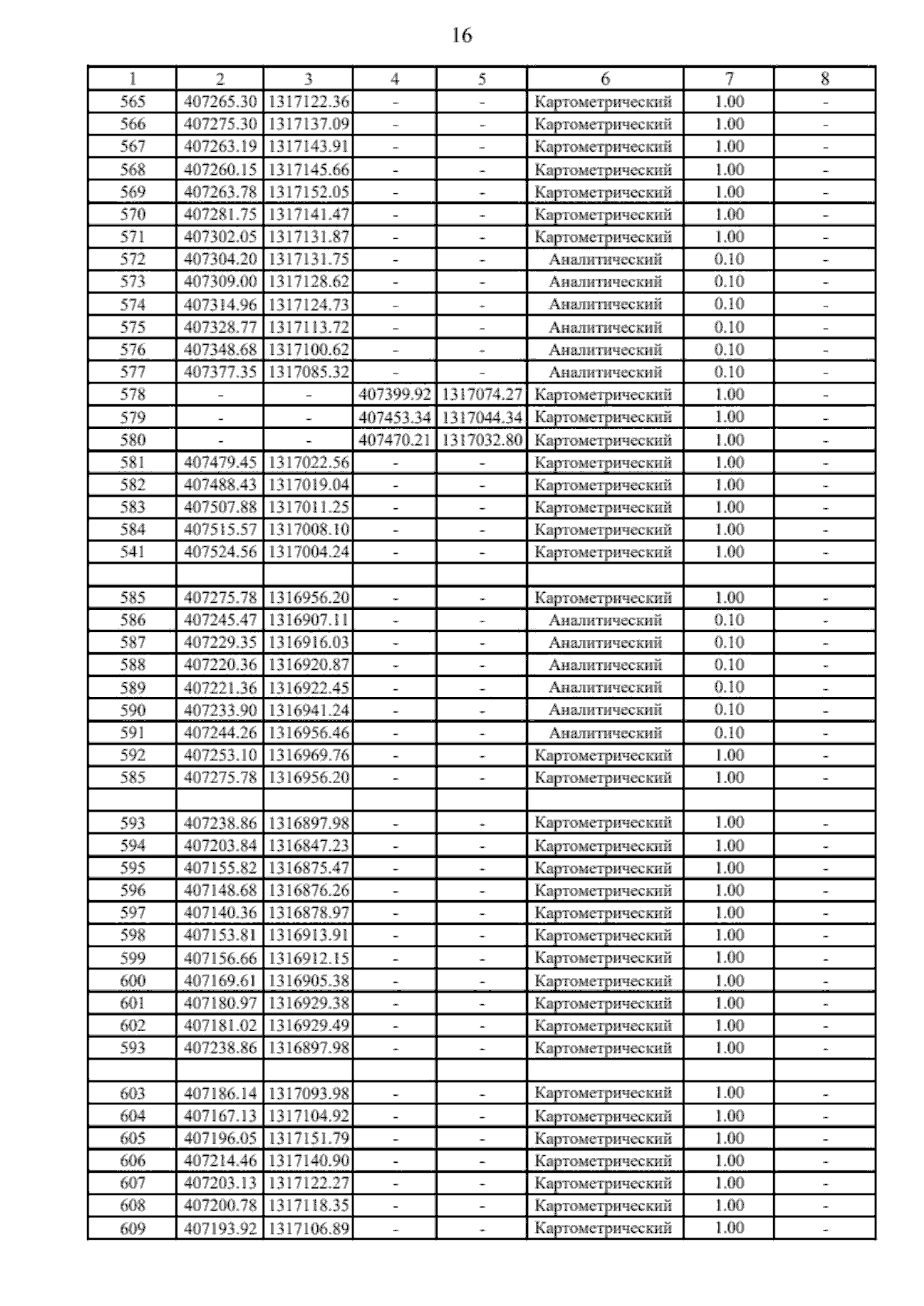 16

| 1 | 2 | 3 | 4 | 5 | 6 | 7 | 8 |
|---|---|---|---|---|---|---|---|
| 565 | 407265.30 | 1317122.36 | - | - | Картометрический | 1.00 | - |
| 566 | 407275.30 | 1317137.09 | - | - | Картометрический | 1.00 | - |
| 567 | 407263.19 | 1317143.91 | - | - | Картометрический | 1.00 | - |
| 568 | 407260.15 | 1317145.66 | - | - | Картометрический | 1.00 | - |
| 569 | 407263.78 | 1317152.05 | - | - | Картометрический | 1.00 | - |
| 570 | 407281.75 | 1317141.47 | - | - | Картометрический | 1.00 | - |
| 571 | 407302.05 | 1317131.87 | - | - | Картометрический | 1.00 | - |
| 572 | 407304.20 | 1317131.75 | - | - | Аналитический | 0.10 | - |
| 573 | 407309.00 | 1317128.62 | - | - | Аналитический | 0.10 | - |
| 574 | 407314.96 | 1317124.73 | - | - | Аналитический | 0.10 | - |
| 575 | 407328.77 | 1317113.72 | - | - | Аналитический | 0.10 | - |
| 576 | 407348.68 | 1317100.62 | - | - | Аналитический | 0.10 | - |
| 577 | 407377.35 | 1317085.32 | - | - | Аналитический | 0.10 | - |
| 578 | - | - | 407399.92 | 1317074.27 | Картометрический | 1.00 | - |
| 579 | - | - | 407453.34 | 1317044.34 | Картометрический | 1.00 | - |
| 580 | - | - | 407470.21 | 1317032.80 | Картометрический | 1.00 | - |
| 581 | 407479.45 | 1317022.56 | - | - | Картометрический | 1.00 | - |
| 582 | 407488.43 | 1317019.04 | - | - | Картометрический | 1.00 | - |
| 583 | 407507.88 | 1317011.25 | - | - | Картометрический | 1.00 | - |
| 584 | 407515.57 | 1317008.10 | - | - | Картометрический | 1.00 | - |
| 541 | 407524.56 | 1317004.24 | - | - | Картометрический | 1.00 | - |
| | | | | | | | |
| 585 | 407275.78 | 1316956.20 | - | - | Картометрический | 1.00 | - |
| 586 | 407245.47 | 1316907.11 | - | - | Аналитический | 0.10 | - |
| 587 | 407229.35 | 1316916.03 | - | - | Аналитический | 0.10 | - |
| 588 | 407220.36 | 1316920.87 | - | - | Аналитический | 0.10 | - |
| 589 | 407221.36 | 1316922.45 | - | - | Аналитический | 0.10 | - |
| 590 | 407233.90 | 1316941.24 | - | - | Аналитический | 0.10 | - |
| 591 | 407244.26 | 1316956.46 | - | - | Аналитический | 0.10 | - |
| 592 | 407253.10 | 1316969.76 | - | - | Картометрический | 1.00 | - |
| 585 | 407275.78 | 1316956.20 | - | - | Картометрический | 1.00 | - |
| | | | | | | | |
| 593 | 407238.86 | 1316897.98 | - | - | Картометрический | 1.00 | - |
| 594 | 407203.84 | 1316847.23 | - | - | Картометрический | 1.00 | - |
| 595 | 407155.82 | 1316875.47 | - | - | Картометрический | 1.00 | - |
| 596 | 407148.68 | 1316876.26 | - | - | Картометрический | 1.00 | - |
| 597 | 407140.36 | 1316878.97 | - | - | Картометрический | 1.00 | - |
| 598 | 407153.81 | 1316913.91 | - | - | Картометрический | 1.00 | - |
| 599 | 407156.66 | 1316912.15 | - | - | Картометрический | 1.00 | - |
| 600 | 407169.61 | 1316905.38 | - | - | Картометрический | 1.00 | - |
| 601 | 407180.97 | 1316929.38 | - | - | Картометрический | 1.00 | - |
| 602 | 407181.02 | 1316929.49 | - | - | Картометрический | 1.00 | - |
| 593 | 407238.86 | 1316897.98 | - | - | Картометрический | 1.00 | - |
| | | | | | | | |
| 603 | 407186.14 | 1317093.98 | - | - | Картометрический | 1.00 | - |
| 604 | 407167.13 | 1317104.92 | - | - | Картометрический | 1.00 | - |
| 605 | 407196.05 | 1317151.79 | - | - | Картометрический | 1.00 | - |
| 606 | 407214.46 | 1317140.90 | - | - | Картометрический | 1.00 | - |
| 607 | 407203.13 | 1317122.27 | - | - | Картометрический | 1.00 | - |
| 608 | 407200.78 | 1317118.35 | - | - | Картометрический | 1.00 | - |
| 609 | 407193.92 | 1317106.89 | - | - | Картометрический | 1.00 | - |